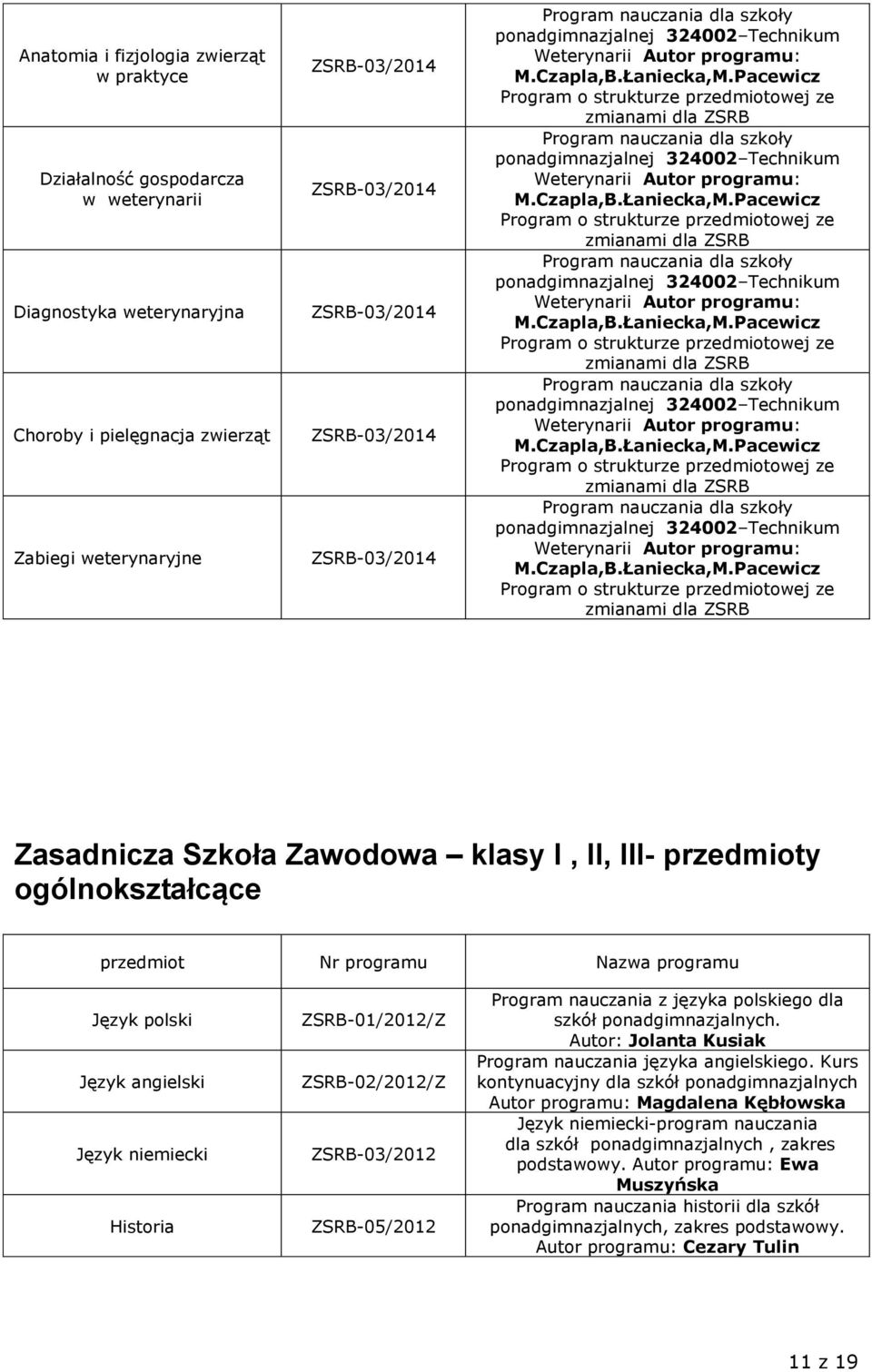 | | | |
|---|---|---|
| Anatomia i fizjologia zwierząt w praktyce | ZSRB-03/2014 | Program nauczania dla szkoły ponadgimnazjalnej 324002–Technikum Weterynarii Autor programu: M.Czapla,B.Łaniecka,M.Pacewicz Program o strukturze przedmiotowej ze zmianami dla ZSRB |
| Działalność gospodarcza w weterynarii | ZSRB-03/2014 | Program nauczania dla szkoły ponadgimnazjalnej 324002–Technikum Weterynarii Autor programu: M.Czapla,B.Łaniecka,M.Pacewicz Program o strukturze przedmiotowej ze zmianami dla ZSRB |
| Diagnostyka weterynaryjna | ZSRB-03/2014 | Program nauczania dla szkoły ponadgimnazjalnej 324002–Technikum Weterynarii Autor programu: M.Czapla,B.Łaniecka,M.Pacewicz Program o strukturze przedmiotowej ze zmianami dla ZSRB |
| Choroby i pielęgnacja zwierząt | ZSRB-03/2014 | Program nauczania dla szkoły ponadgimnazjalnej 324002–Technikum Weterynarii Autor programu: M.Czapla,B.Łaniecka,M.Pacewicz Program o strukturze przedmiotowej ze zmianami dla ZSRB |
| Zabiegi weterynaryjne | ZSRB-03/2014 | Program nauczania dla szkoły ponadgimnazjalnej 324002–Technikum Weterynarii Autor programu: M.Czapla,B.Łaniecka,M.Pacewicz Program o strukturze przedmiotowej ze zmianami dla ZSRB |

Zasadnicza Szkoła Zawodowa – klasy I , II, III- przedmioty ogólnokształcące

| przedmiot | Nr programu | Nazwa programu |
|---|---|---|
| Język polski | ZSRB-01/2012/Z | Program nauczania z języka polskiego dla szkół ponadgimnazjalnych. Autor: Jolanta Kusiak |
| Język angielski | ZSRB-02/2012/Z | Program nauczania języka angielskiego. Kurs kontynuacyjny dla szkół ponadgimnazjalnych Autor programu: Magdalena Kębłowska |
| Język niemiecki | ZSRB-03/2012 | Język niemiecki-program nauczania dla szkół ponadgimnazjalnych , zakres podstawowy. Autor programu: Ewa Muszyńska |
| Historia | ZSRB-05/2012 | Program nauczania historii dla szkół ponadgimnazjalnych, zakres podstawowy. Autor programu: Cezary Tulin |

11 z 19